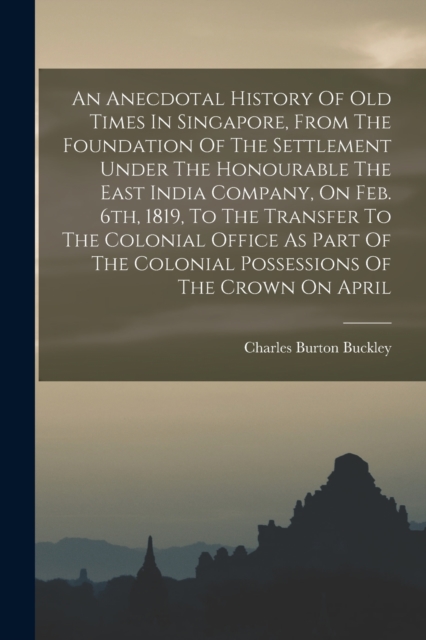 An Anecdotal History Of Old Times In Singapore, From The Foundation Of The Settlement Under The Honourable The East India Company, On Feb. 6th, 1819, To The Transfer To The Colonial Office As Part Of The Colonial Possessions Of The Crown On April

Charles Burton Buckley